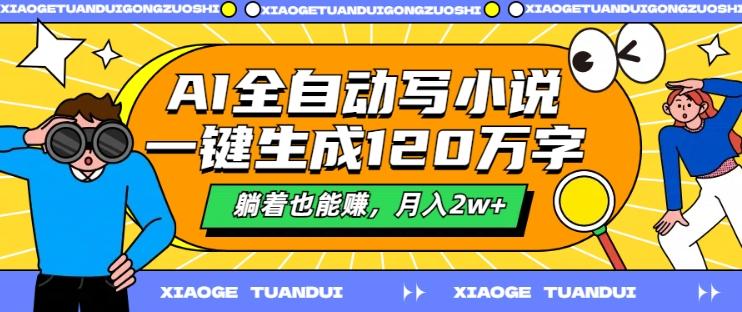 XIAOGETUANDUIGONGZUOSHI XIAOGETUANDUIGONGZUOSHI XIAOGETUANDUIGONGZUOSHI

AI全自动写小说
一键生成120万字

躺着也能赚，月入2w+

XIAOGE TUANDUI XIAOGE TUANDUI